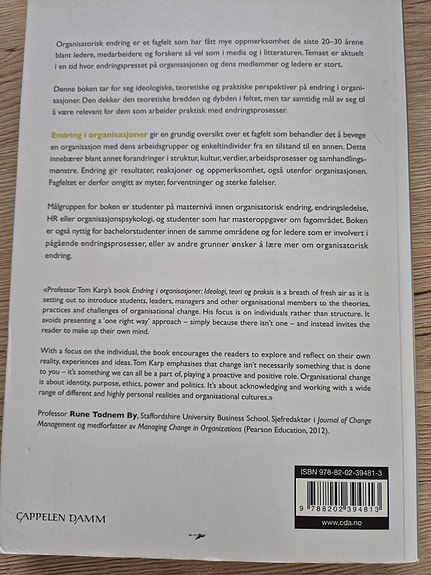 Organisatorisk endring er et fagfelt som har fått mye oppmerksomhet de siste 20–30 årene blant ledere, medarbeidere og forskere så vel som i media og i litteraturen. Temaet er aktuelt i en tid hvor endringspresset på organisasjonen og dens medlemmer og ledere er stort.

Denne boken tar for seg ideologiske, teoretiske og praktiske perspektiver på endring i organisasjoner. Den dekker den teoretiske bredden og dybden i feltet, men tar samtidig mål av seg til å være relevant for dem som arbeider praktisk med endringsprosesser.

Endring i organisasjoner gir en grundig oversikt over et fagfelt som behandler det å bevege en organisasjon med dens arbeidsgrupper og enkeltindivider fra en tilstand til en annen. Dette innebærer blant annet forandringer i struktur, kultur, verdier, arbeidsprosesser og samhandlingsmønstre. Endring gir resultater, reaksjoner og oppmerksomhet, også utenfor organisasjonen. Fagfeltet er derfor omgitt av myter, forventninger og sterke følelser.

Målgruppen for boken er studenter på masternivå innen organisatorisk endring, endringsledelse, HR eller organisasjonspsykologi, og studenter som har masteroppgaver om fagområdet. Boken er også nyttig for bachelorstudenter innen de samme områdene og for ledere som er involvert i pågående endringsprosesser, eller av andre grunner ønsker å lære mer om organisatorisk endring.

«Professor Tom Karp's book Endring i organisasjoner: Ideologi, teori og praksis is a breath of fresh air as it is setting out to introduce students, leaders, managers and other organisational members to the theories, practices and challenges of organisational change. His focus is on individuals rather than structure. It avoids presenting a 'one right way' approach – simply because there isn't one – and instead invites the reader to make up their own mind.

With a focus on the individual, the book encourages the readers to explore and reflect on their own reality, experiences and ideas. Tom Karp emphasises that change isn't necessarily something that is done to you – it's something we can all be a part of, playing a proactive and positive role. Organisational change is about identity, purpose, ethics, power and politics. It's about acknowledging and working with a wide range of different and highly personal realities and organisational cultures.»

Professor Rune Todnem By, Staffordshire University Business School. Sjefredaktør i Journal of Change Management og medforfatter av Managing Change in Organizations (Pearson Education, 2012).

CAPPELEN DAMM

ISBN 978-82-02-39481-3

9 788202 394813

www.cda.no